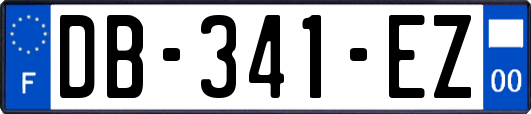 F
DB-341-EZ
00